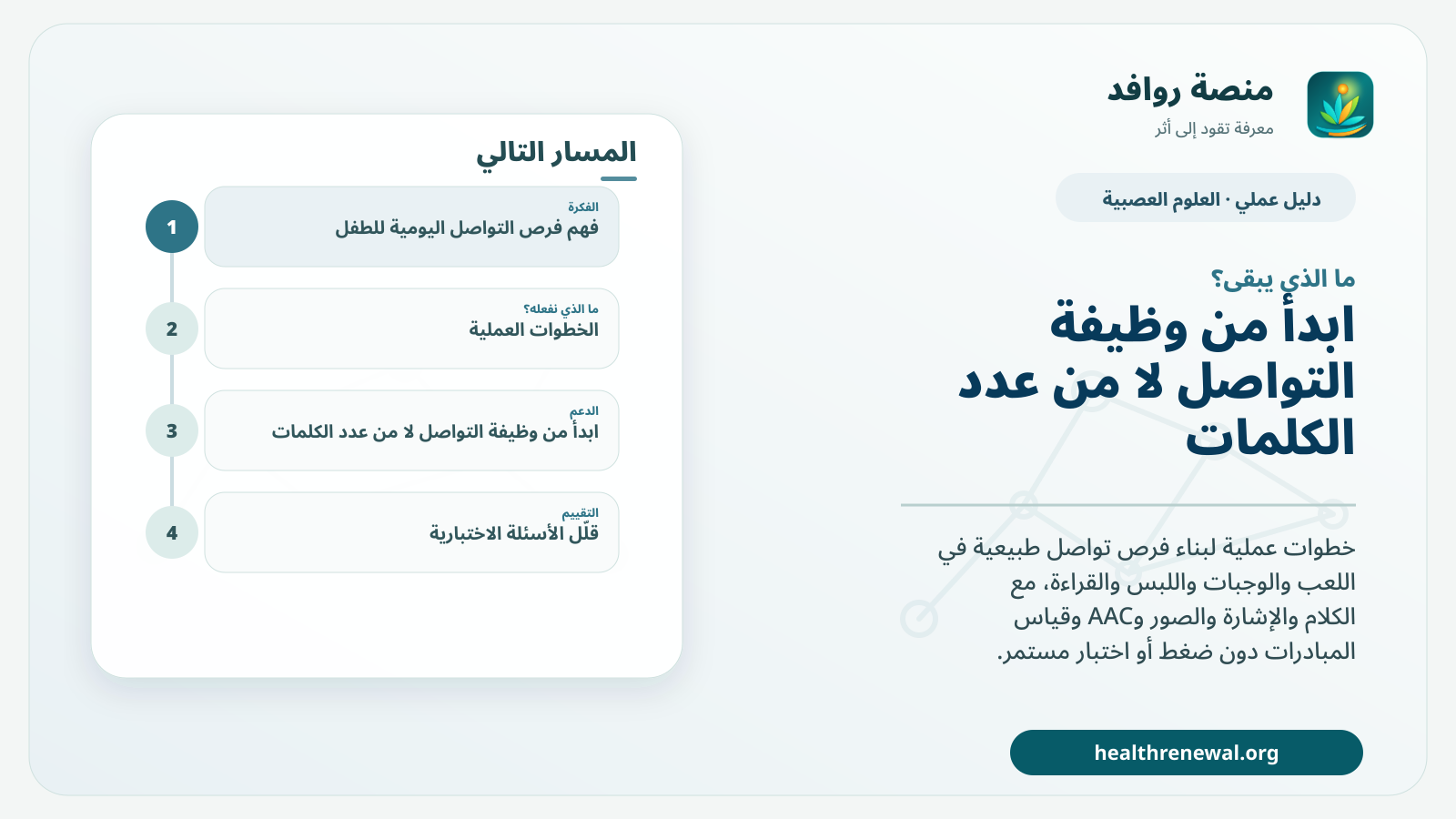 منصة روافد
معرفة تقود إلى أثر

دليل عملي · العلوم العصبية

ما الذي يبقى؟

ابدأ من وظيفة التواصل لا من عدد الكلمات

خطوات عملية لبناء فرص تواصل طبيعية في اللعب والوجبات واللبس والقراءة، مع الكلام والإشارة والصور وAAC وقياس المبادرات دون ضغط أو اختبار مستمر.

healthrenewal.org

المسار التالي

1
الفكرة
فهم فرص التواصل اليومية للطفل

2
ما الذي نفعله؟
الخطوات العملية

3
الدعم
ابدأ من وظيفة التواصل لا من عدد الكلمات

4
التقييم
قلّل الأسئلة الاختبارية